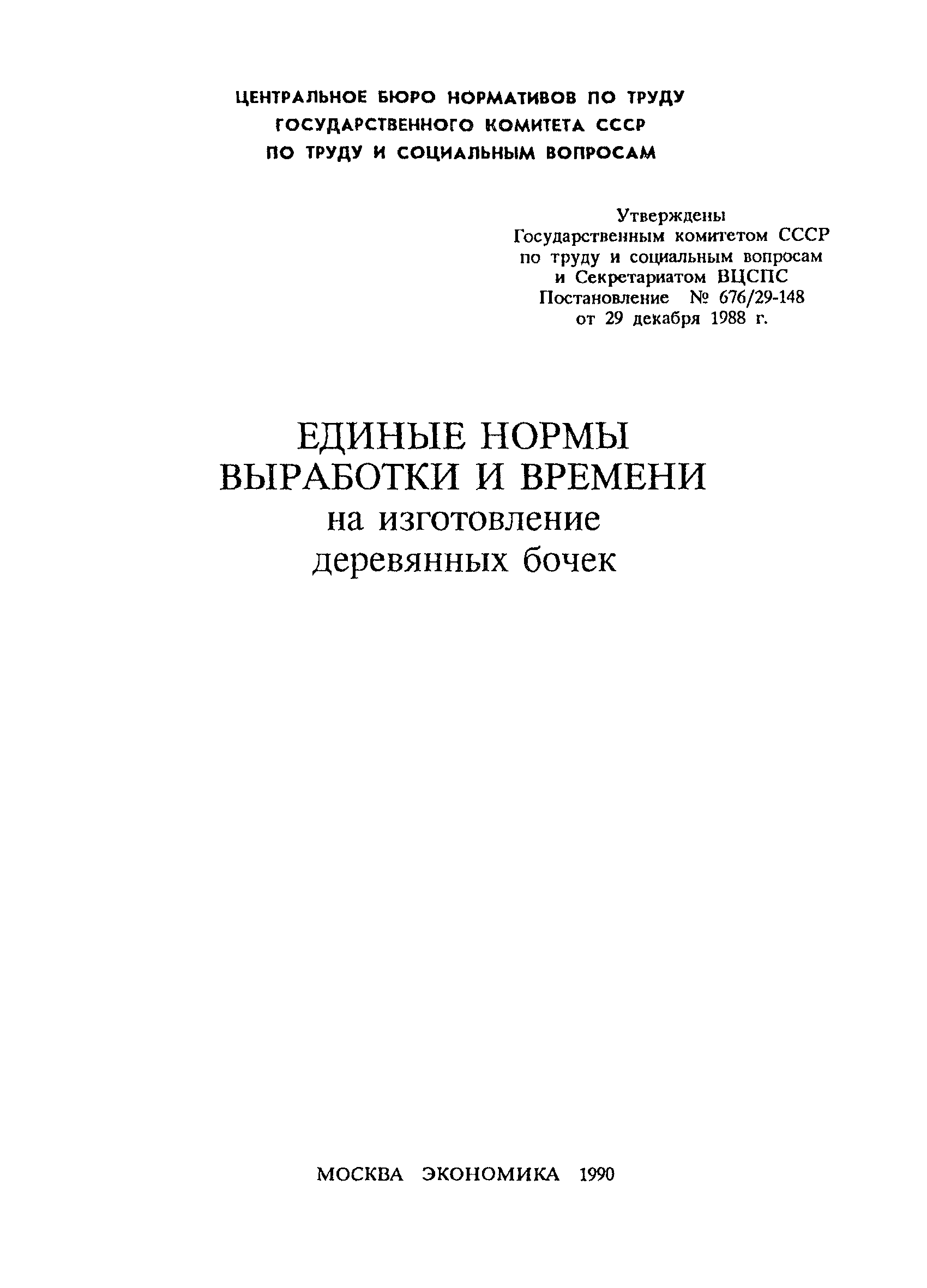 ЦЕНТРАЛЬНОЕ БЮРО НОРМАТИВОВ ПО ТРУДУ
ГОСУДАРСТВЕННОГО КОМИТЕТА СССР
ПО ТРУДУ И СОЦИАЛЬНЫМ ВОПРОСАМ

Утверждены
Государственным комитетом СССР
по труду и социальным вопросам
и Секретариатом ВЦСПС
Постановление № 676/29-148
от 29 декабря 1988 г.

ЕДИНЫЕ НОРМЫ
ВЫРАБОТКИ И ВРЕМЕНИ
на изготовление
деревянных бочек

МОСКВА ЭКОНОМИКА 1990